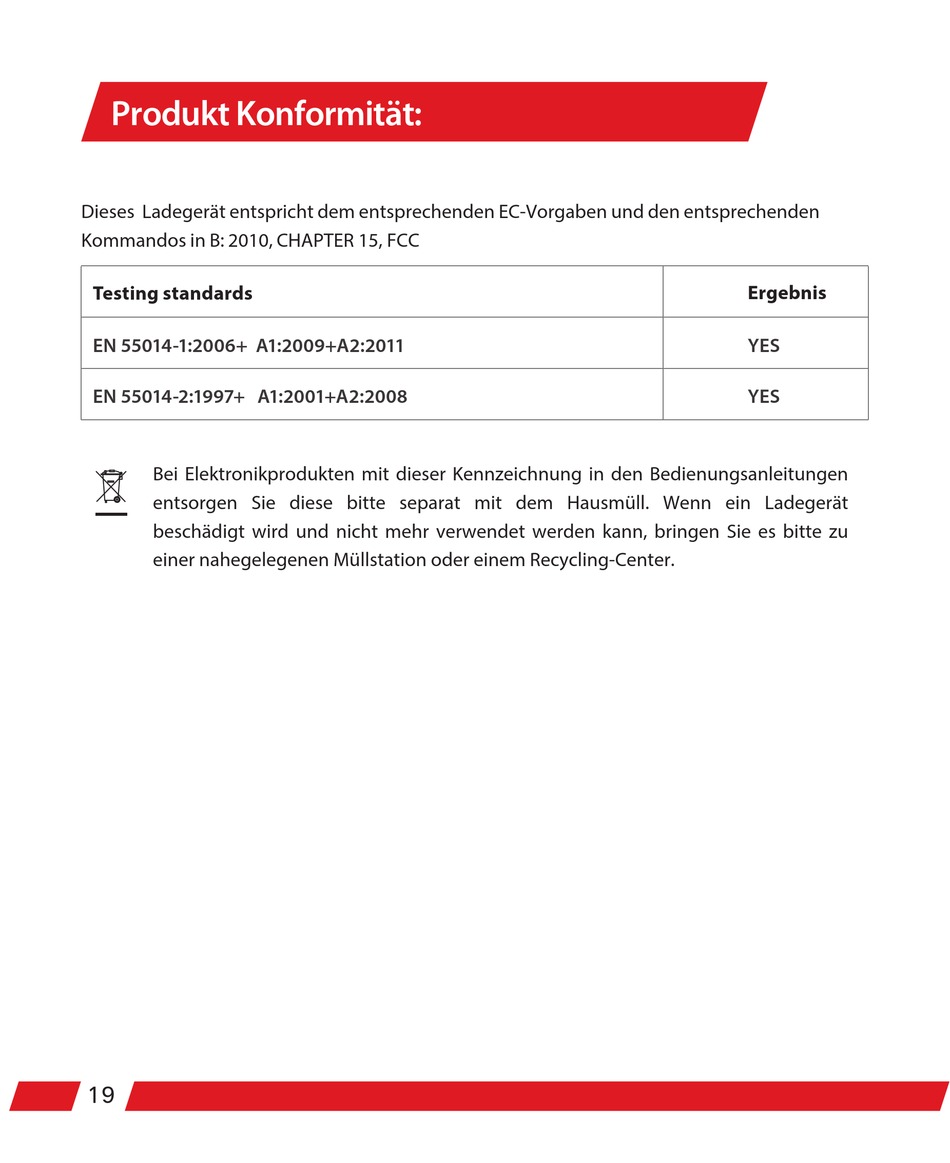 Produkt Konformität:

Dieses Ladegerät entspricht dem entsprechenden EC-Vorgaben und den entsprechenden Kommandos in B: 2010, CHAPTER 15, FCC

| Testing standards | Ergebnis |
|---|---|
| EN 55014-1:2006+ A1:2009+A2:2011 | YES |
| EN 55014-2:1997+ A1:2001+A2:2008 | YES |

Bei Elektronikprodukten mit dieser Kennzeichnung in den Bedienungsanleitungen entsorgen Sie diese bitte separat mit dem Hausmüll. Wenn ein Ladegerät beschädigt wird und nicht mehr verwendet werden kann, bringen Sie es bitte zu einer nahegelegenen Müllstation oder einem Recycling-Center.

19